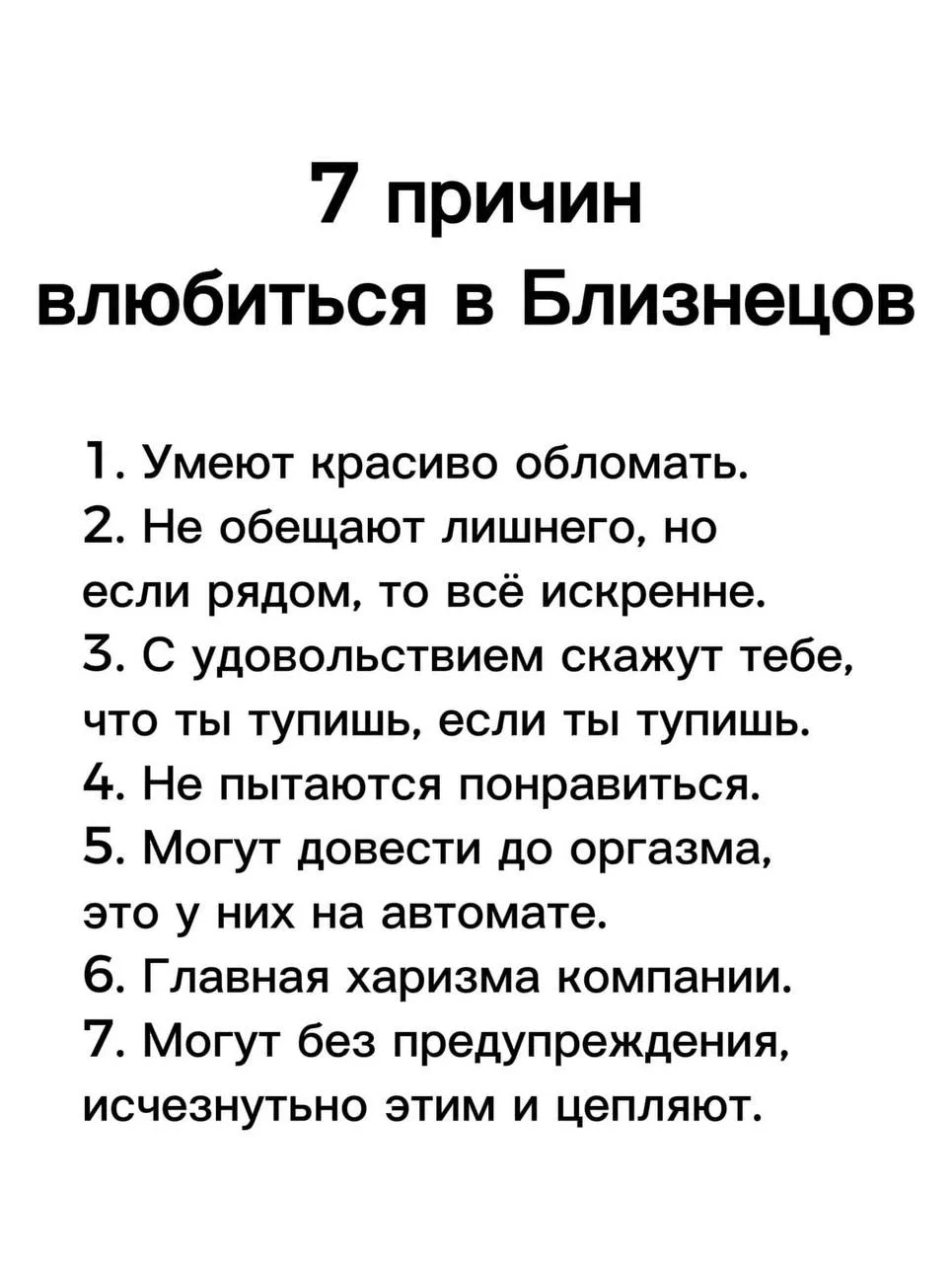 7 причин
влюбиться в Близнецов

1. Умеют красиво обломать.
2. Не обещают лишнего, но если рядом, то всё искренне.
3. С удовольствием скажут тебе, что ты тупишь, если ты тупишь.
4. Не пытаются понравиться.
5. Могут довести до оргазма, это у них на автомате.
6. Главная харизма компании.
7. Могут без предупреждения, исчезнутьно этим и цепляют.